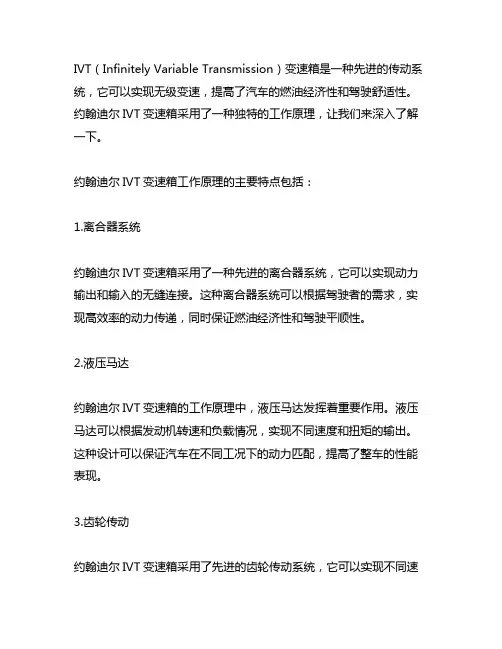 IVT（Infinitely Variable Transmission）变速箱是一种先进的传动系统，它可以实现无级变速，提高了汽车的燃油经济性和驾驶舒适性。约翰迪尔 IVT 变速箱采用了一种独特的工作原理，让我们来深入了解一下。

约翰迪尔 IVT 变速箱工作原理的主要特点包括：

1.离合器系统

约翰迪尔 IVT 变速箱采用了一种先进的离合器系统，它可以实现动力输出和输入的无缝连接。这种离合器系统可以根据驾驶者的需求，实现高效率的动力传递，同时保证燃油经济性和驾驶平顺性。

2.液压马达

约翰迪尔 IVT 变速箱的工作原理中，液压马达发挥着重要作用。液压马达可以根据发动机转速和负载情况，实现不同速度和扭矩的输出。这种设计可以保证汽车在不同工况下的动力匹配，提高了整车的性能表现。

3.齿轮传动

约翰迪尔 IVT 变速箱采用了先进的齿轮传动系统，它可以实现不同速